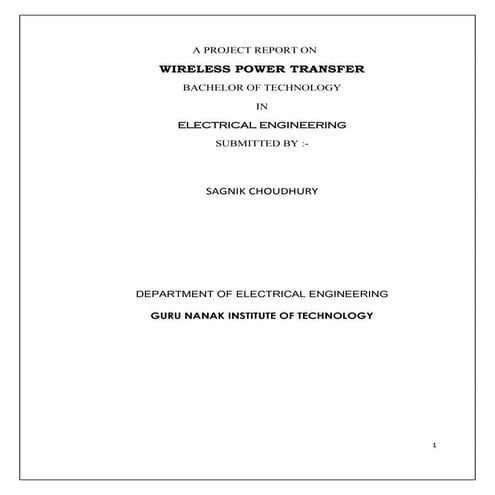 A PROJECT REPORT ON

WIRELESS POWER TRANSFER

BACHELOR OF TECHNOLOGY

IN

ELECTRICAL ENGINEERING

SUBMITTED BY :-

SAGNIK CHOUDHURY

DEPARTMENT OF ELECTRICAL ENGINEERING

GURU NANAK INSTITUTE OF TECHNOLOGY

1